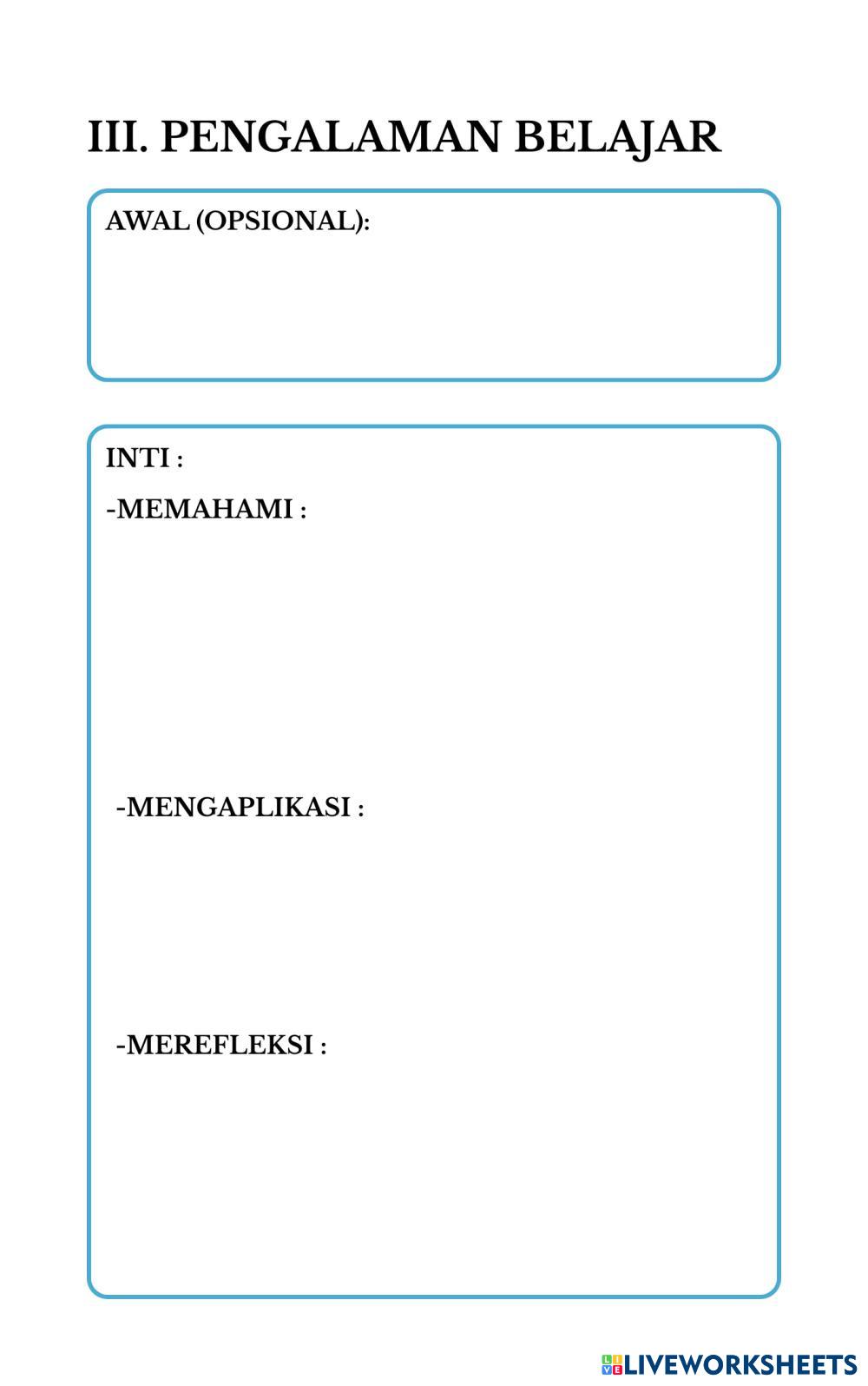 III. PENGALAMAN BELAJAR

AWAL (OPSIONAL):

INTI :

-MEMAHAMI :

-MENGAPLIKASI :

-MEREFLEKSI :

LIVEWORKSHEETS